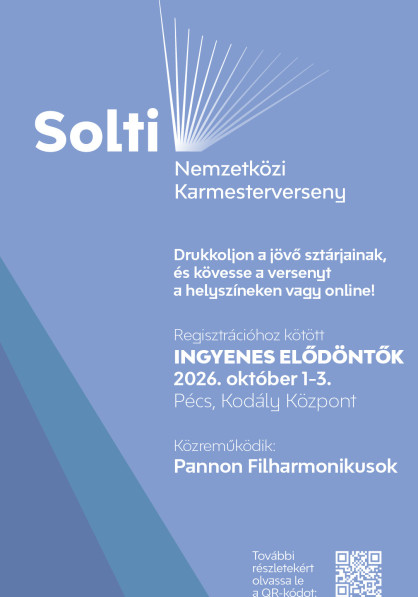 Solti

Nemzetközi Karmesterverseny

Drukkoljon a jövő sztárjainak, és kövesse a versenyt a helyszíneken vagy online!

Regisztrációhoz kötött
INGYENES ELŐDÖNTŐK
2026. október 1–3.
Pécs, Kodály Központ

Közreműködik:
Pannon Filharmonikusok

További részletekért olvassa le a QR-kódot: